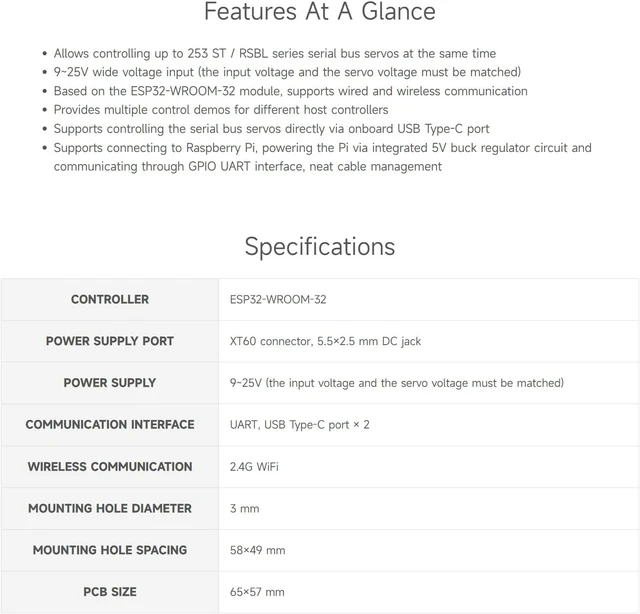 Features At A Glance

• Allows controlling up to 253 ST / RSBL series serial bus servos at the same time
• 9~25V wide voltage input (the input voltage and the servo voltage must be matched)
• Based on the ESP32-WROOM-32 module, supports wired and wireless communication
• Provides multiple control demos for different host controllers
• Supports controlling the serial bus servos directly via onboard USB Type-C port
• Supports connecting to Raspberry Pi, powering the Pi via integrated 5V buck regulator circuit and communicating through GPIO UART interface, neat cable management

Specifications

| CONTROLLER | ESP32-WROOM-32 |
|---|---|
| POWER SUPPLY PORT | XT60 connector, 5.5×2.5 mm DC jack |
| POWER SUPPLY | 9~25V (the input voltage and the servo voltage must be matched) |
| COMMUNICATION INTERFACE | UART, USB Type-C port × 2 |
| WIRELESS COMMUNICATION | 2.4G WiFi |
| MOUNTING HOLE DIAMETER | 3 mm |
| MOUNTING HOLE SPACING | 58×49 mm |
| PCB SIZE | 65×57 mm |